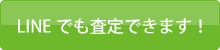 LINE でも査定できます！